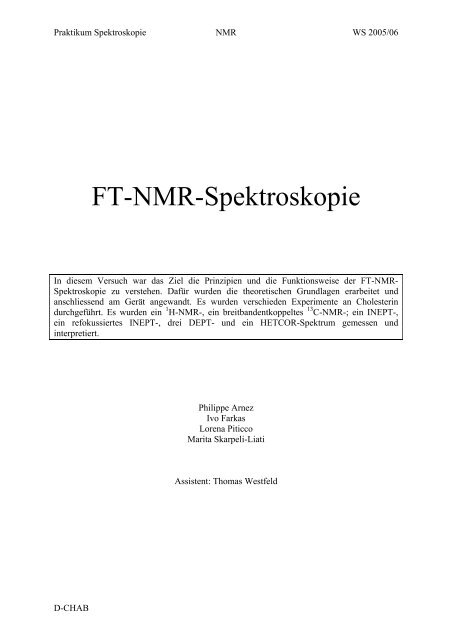 Praktikum Spektroskopie NMR WS 2005/06

FT-NMR-Spektroskopie

In diesem Versuch war das Ziel die Prinzipien und die Funktionsweise der FT-NMR-Spektroskopie zu verstehen. Dafür wurden die theoretischen Grundlagen erarbeitet und anschliessend am Gerät angewandt. Es wurden verschieden Experimente an Cholesterin durchgeführt. Es wurden ein $^{1}$H-NMR-, ein breitbandentkoppeltes $^{13}$C-NMR-; ein INEPT-, ein refokussiertes INEPT-, drei DEPT- und ein HETCOR-Spektrum gemessen und interpretiert.

Philippe Arnez
Ivo Farkas
Lorena Piticco
Marita Skarpeli-Liati

Assistent: Thomas Westfeld

D-CHAB